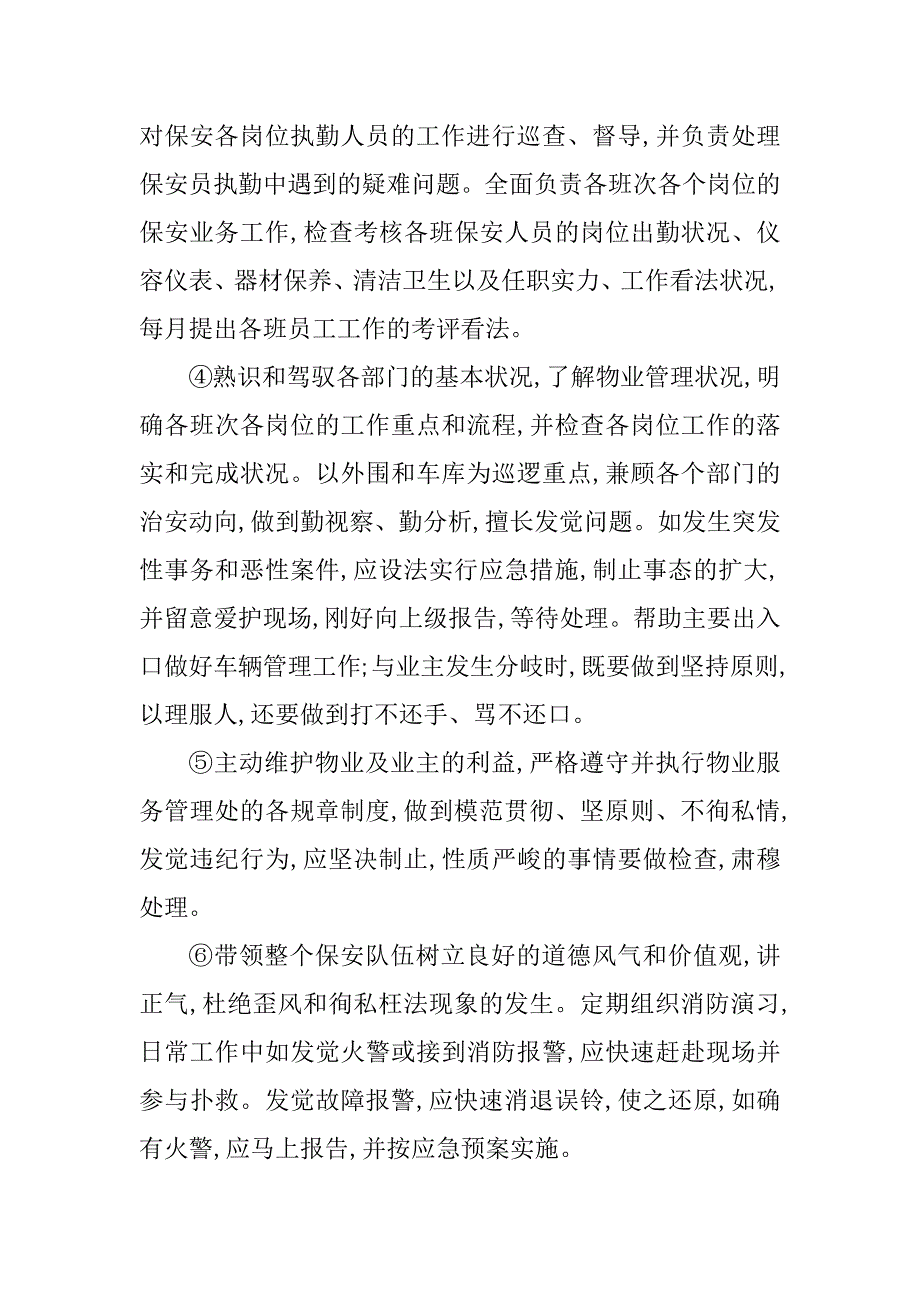 对保安各岗位执勤人员的工作进行巡查、督导，并负责处理保安员执勤中遇到的疑难问题。全面负责各班次各个岗位的保安业务工作，检查考核各班保安人员的岗位出勤状况、仪容仪表、器材保养、清洁卫生以及任职实力、工作看法状况，每月提出各班员工工作的考评看法。

④熟识和驾驭各部门的基本状况，了解物业管理状况，明确各班次各岗位的工作重点和流程，并检查各岗位工作的落实和完成状况。以外围和车库为巡逻重点，兼顾各个部门的治安动向，做到勤视察、勤分析，擅长发觉问题。如发生突发性事务和恶性案件，应设法实行应急措施，制止事态的扩大，并留意爱护现场，刚好向上级报告，等待处理。帮助主要出入口做好车辆管理工作；与业主发生分歧时，既要做到坚持原则，以理服人，还要做到打不还手、骂不还口。

⑤主动维护物业及业主的利益，严格遵守并执行物业服务管理处的各规章制度，做到模范贯彻、坚原则、不徇私情，发觉违纪行为，应坚决制止，性质严峻的事情要做检查，肃穆处理。

⑥带领整个保安队伍树立良好的道德风气和价值观，讲正气，杜绝歪风和徇私枉法现象的发生。定期组织消防演习，日常工作中如发觉火警或接到消防报警，应快速赶赴现场并参与扑救。发觉故障报警，应快速消退误铃，使之还原，如确有火警，应马上报告，并按应急预案实施。